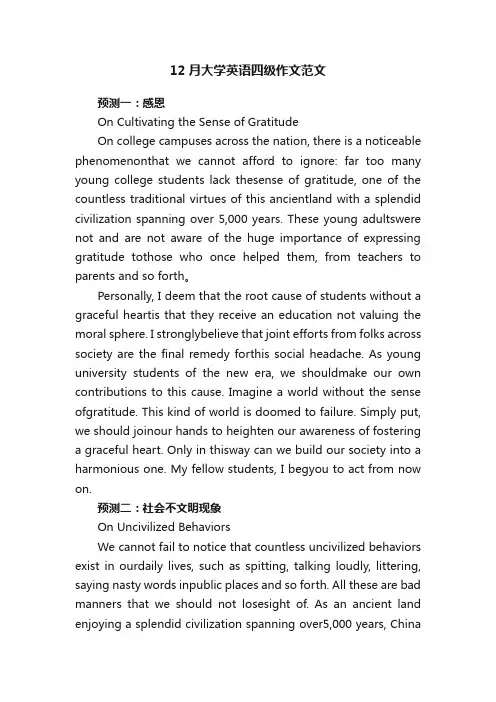 12 月大学英语四级作文范文

预测一：感恩

On Cultivating the Sense of Gratitude

On college campuses across the nation, there is a noticeable phenomenonthat we cannot afford to ignore: far too many young college students lack thesense of gratitude, one of the countless traditional virtues of this ancientland with a splendid civilization spanning over 5,000 years. These young adultswere not and are not aware of the huge importance of expressing gratitude tothose who once helped them, from teachers to parents and so forth。

Personally, I deem that the root cause of students without a graceful heartis that they receive an education not valuing the moral sphere. I stronglybelieve that joint efforts from folks across society are the final remedy forthis social headache. As young university students of the new era, we shouldmake our own contributions to this cause. Imagine a world without the sense ofgratitude. This kind of world is doomed to failure. Simply put, we should joinour hands to heighten our awareness of fostering a graceful heart. Only in thisway can we build our society into a harmonious one. My fellow students, I begyou to act from now on.

预测二：社会不文明现象

On Uncivilized Behaviors

We cannot fail to notice that countless uncivilized behaviors exist in ourdaily lives, such as spitting, talking loudly, littering, saying nasty words inpublic places and so forth. All these are bad manners that we should not losesight of. As an ancient land enjoying a splendid civilization spanning over5,000 years, China